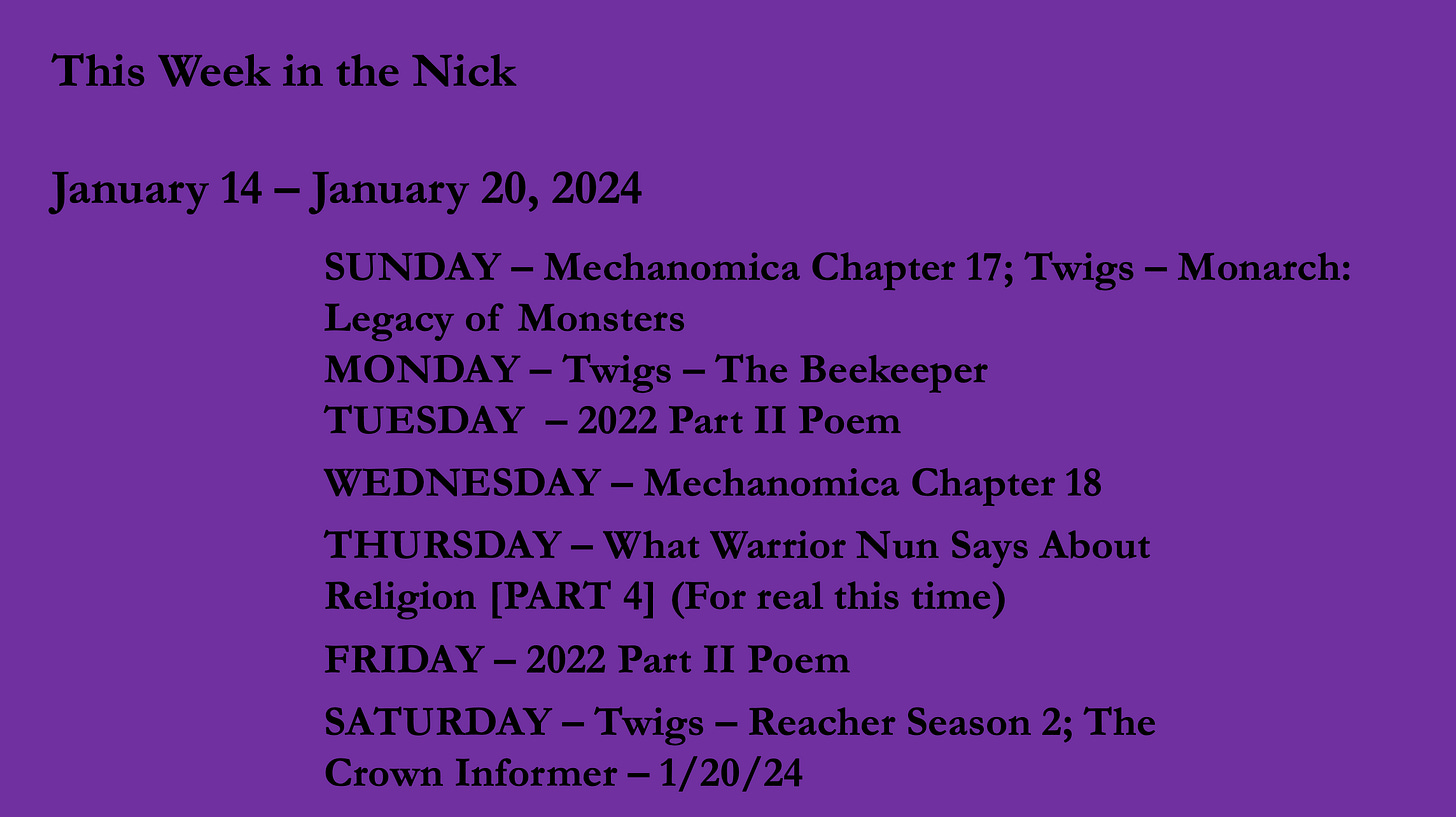 This Week in the Nick

January 14 – January 20, 2024

SUNDAY – Mechanomica Chapter 17; Twigs – Monarch: Legacy of Monsters
MONDAY – Twigs – The Beekeeper
TUESDAY – 2022 Part II Poem
WEDNESDAY – Mechanomica Chapter 18
THURSDAY – What Warrior Nun Says About Religion [PART 4] (For real this time)
FRIDAY – 2022 Part II Poem
SATURDAY – Twigs – Reacher Season 2; The Crown Informer – 1/20/24